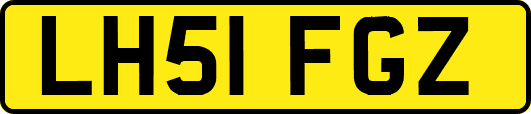 LH51 FGZ